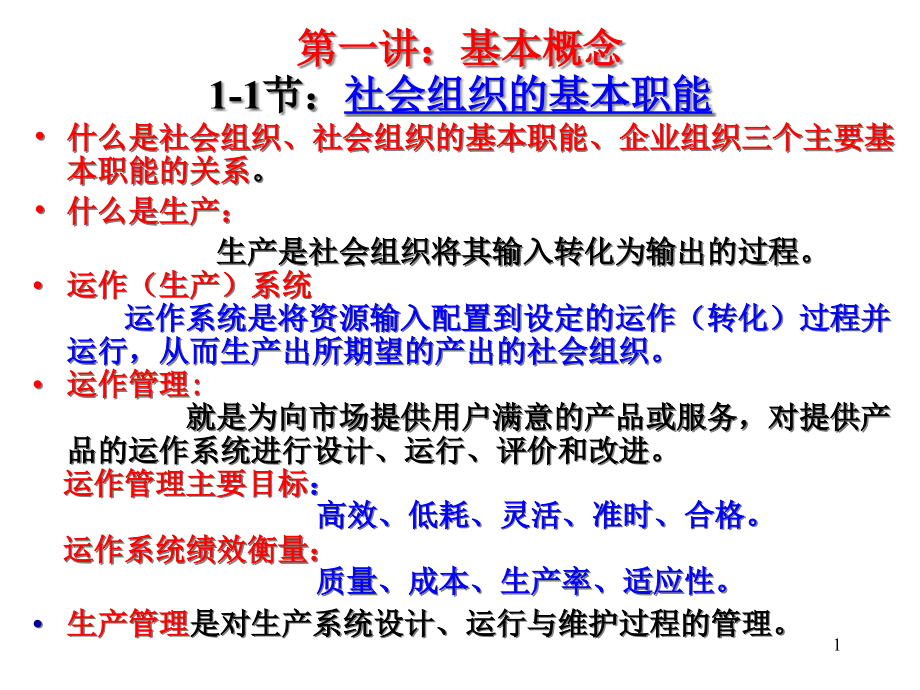 第一讲：基本概念
1-1节：社会组织的基本职能

• 什么是社会组织、社会组织的基本职能、企业组织三个主要基本职能的关系。

• 什么是生产：

生产是社会组织将其输入转化为输出的过程。

• 运作（生产）系统

运作系统是将资源输入配置到设定的运作（转化）过程并运行，从而生产出所期望的产出的社会组织。

• 运作管理：

就是为向市场提供用户满意的产品或服务，对提供产品的运作系统进行设计、运行、评价和改进。

运作管理主要目标：

高效、低耗、灵活、准时、合格。

运作系统绩效衡量：

质量、成本、生产率、适应性。

• 生产管理是对生产系统设计、运行与维护过程的管理。

1